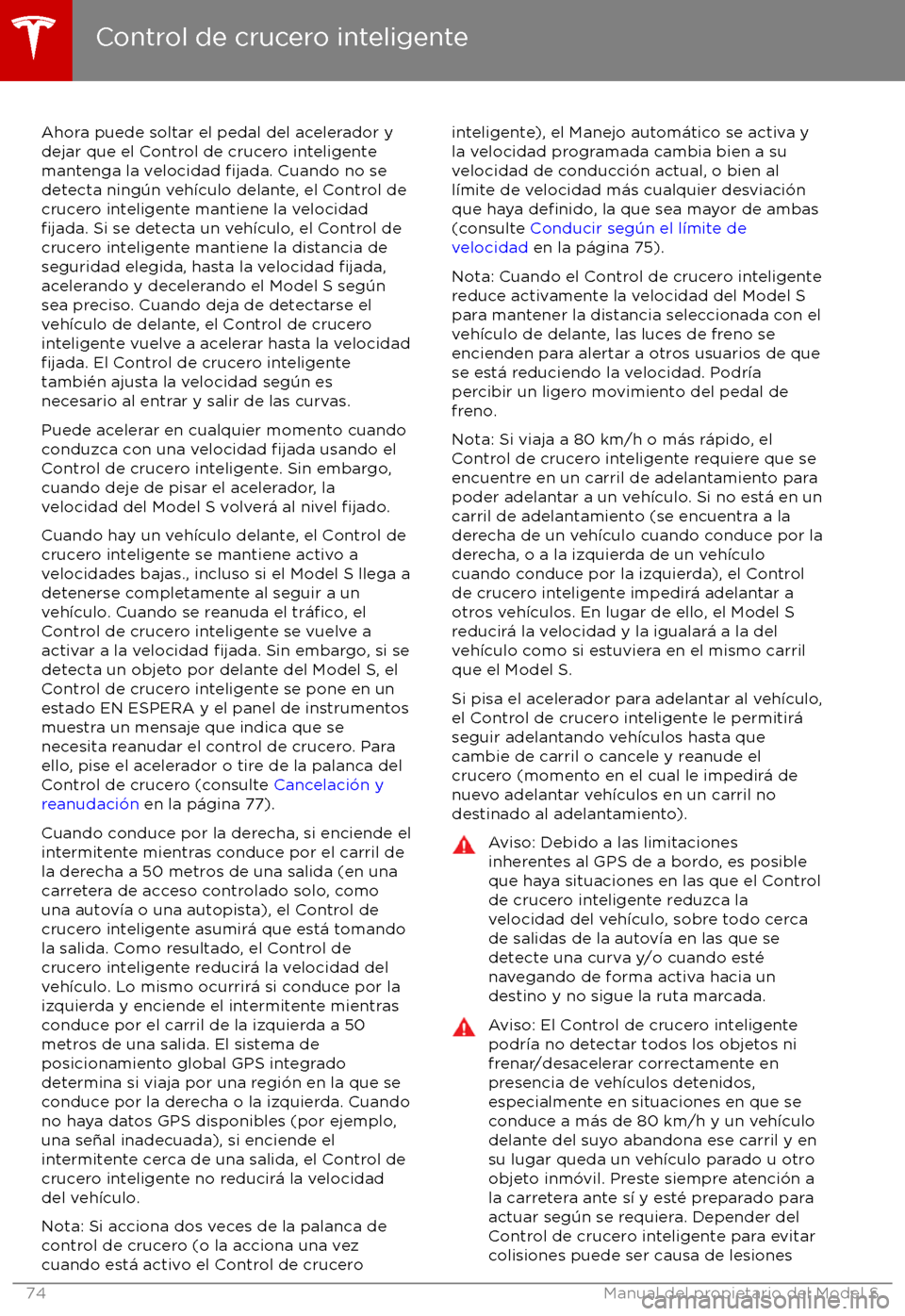 Control de crucero inteligente

Ahora puede soltar el pedal del acelerador y dejar que el Control de crucero inteligente mantenga la velocidad fijada. Cuando no se detecta ningún vehículo delante, el Control de crucero inteligente mantiene la velocidad fijada. Si se detecta un vehículo, el Control de crucero inteligente mantiene la distancia de seguridad elegida, hasta la velocidad fijada, acelerando y decelerando el Model S según sea preciso. Cuando deja de detectarse el vehículo de delante, el Control de crucero inteligente vuelve a acelerar hasta la velocidad fijada. El Control de crucero inteligente también ajusta la velocidad según es necesario al entrar y salir de las curvas.

Puede acelerar en cualquier momento cuando conduzca con una velocidad fijada usando el Control de crucero inteligente. Sin embargo, cuando deje de pisar el acelerador, la velocidad del Model S volverá al nivel fijado.

Cuando hay un vehículo delante, el Control de crucero inteligente se mantiene activo a velocidades bajas., incluso si el Model S llega a detenerse completamente al seguir a un vehículo. Cuando se reanuda el tráfico, el Control de crucero inteligente se vuelve a activar a la velocidad fijada. Sin embargo, si se detecta un objeto por delante del Model S, el Control de crucero inteligente se pone en un estado EN ESPERA y el panel de instrumentos muestra un mensaje que indica que se necesita reanudar el control de crucero. Para ello, pise el acelerador o tire de la palanca del Control de crucero (consulte Cancelación y reanudación en la página 77).

Cuando conduce por la derecha, si enciende el intermitente mientras conduce por el carril de la derecha a 50 metros de una salida (en una carretera de acceso controlado solo, como una autovía o una autopista), el Control de crucero inteligente asumirá que está tomando la salida. Como resultado, el Control de crucero inteligente reducirá la velocidad del vehículo. Lo mismo ocurrirá si conduce por la izquierda y enciende el intermitente mientras conduce por el carril de la izquierda a 50 metros de una salida. El sistema de posicionamiento global GPS integrado determina si viaja por una región en la que se conduce por la derecha o la izquierda. Cuando no haya datos GPS disponibles (por ejemplo, una señal inadecuada), si enciende el intermitente cerca de una salida, el Control de crucero inteligente no reducirá la velocidad del vehículo.

Nota: Si acciona dos veces de la palanca de control de crucero (o la acciona una vez cuando está activo el Control de crucero inteligente), el Manejo automático se activa y la velocidad programada cambia bien a su velocidad de conducción actual, o bien al límite de velocidad más cualquier desviación que haya definido, la que sea mayor de ambas (consulte Conducir según el límite de velocidad en la página 75).

Nota: Cuando el Control de crucero inteligente reduce activamente la velocidad del Model S para mantener la distancia seleccionada con el vehículo de delante, las luces de freno se encienden para alertar a otros usuarios de que se está reduciendo la velocidad. Podría percibir un ligero movimiento del pedal de freno.

Nota: Si viaja a 80 km/h o más rápido, el Control de crucero inteligente requiere que se encuentre en un carril de adelantamiento para poder adelantar a un vehículo. Si no está en un carril de adelantamiento (se encuentra a la derecha de un vehículo cuando conduce por la derecha, o a la izquierda de un vehículo cuando conduce por la izquierda), el Control de crucero inteligente impedirá adelantar a otros vehículos. En lugar de ello, el Model S reducirá la velocidad y la igualará a la del vehículo como si estuviera en el mismo carril que el Model S.

Si pisa el acelerador para adelantar al vehículo, el Control de crucero inteligente le permitirá seguir adelantando vehículos hasta que cambie de carril o cancele y reanude el crucero (momento en el cual le impedirá de nuevo adelantar vehículos en un carril no destinado al adelantamiento).

Aviso: Debido a las limitaciones inherentes al GPS de a bordo, es posible que haya situaciones en las que el Control de crucero inteligente reduzca la velocidad del vehículo, sobre todo cerca de salidas de la autovía en las que se detecte una curva y/o cuando esté navegando de forma activa hacia un destino y no sigue la ruta marcada.

Aviso: El Control de crucero inteligente podría no detectar todos los objetos ni frenar/desacelerar correctamente en presencia de vehículos detenidos, especialmente en situaciones en que se conduce a más de 80 km/h y un vehículo delante del suyo abandona ese carril y en su lugar queda un vehículo parado u otro objeto inmóvil. Preste siempre atención a la carretera ante sí y esté preparado para actuar según se requiera. Depender del Control de crucero inteligente para evitar colisiones puede ser causa de lesiones

74 Manual del propietario del Model S

carmanualsonline.info